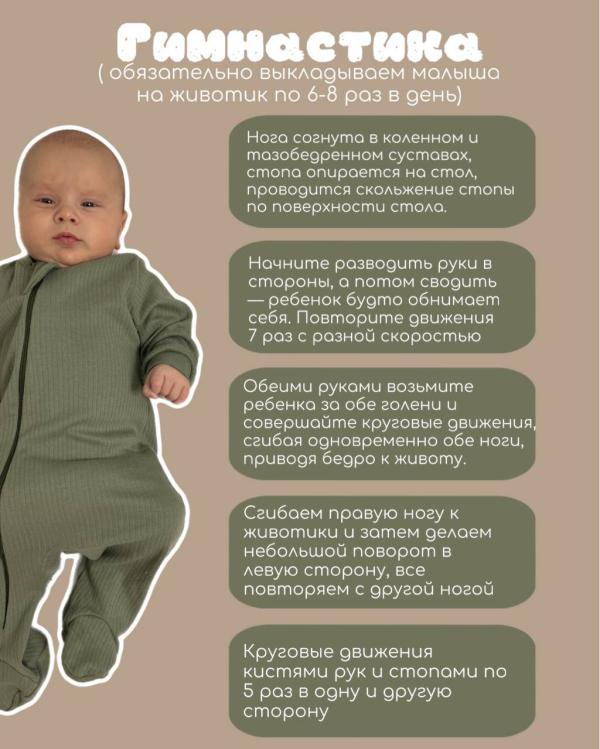 Гимнастика
( обязательно выкладываем малыша на животик по 6-8 раз в день)

Нога согнута в коленном и тазобедренном суставах, стопа опирается на стол, проводится скольжение стопы по поверхности стола.

Начните разводить руки в стороны, а потом сводить — ребенок будто обнимает себя. Повторите движения 7 раз с разной скоростью

Обеими руками возьмите ребенка за обе голени и совершайте круговые движения, сгибая одновременно обе ноги, приводя бедро к животу.

Сгибаем правую ногу к животики и затем делаем небольшой поворот в левую сторону, все повторяем с другой ногой

Круговые движения кистями рук и стопами по 5 раз в одну и другую сторону